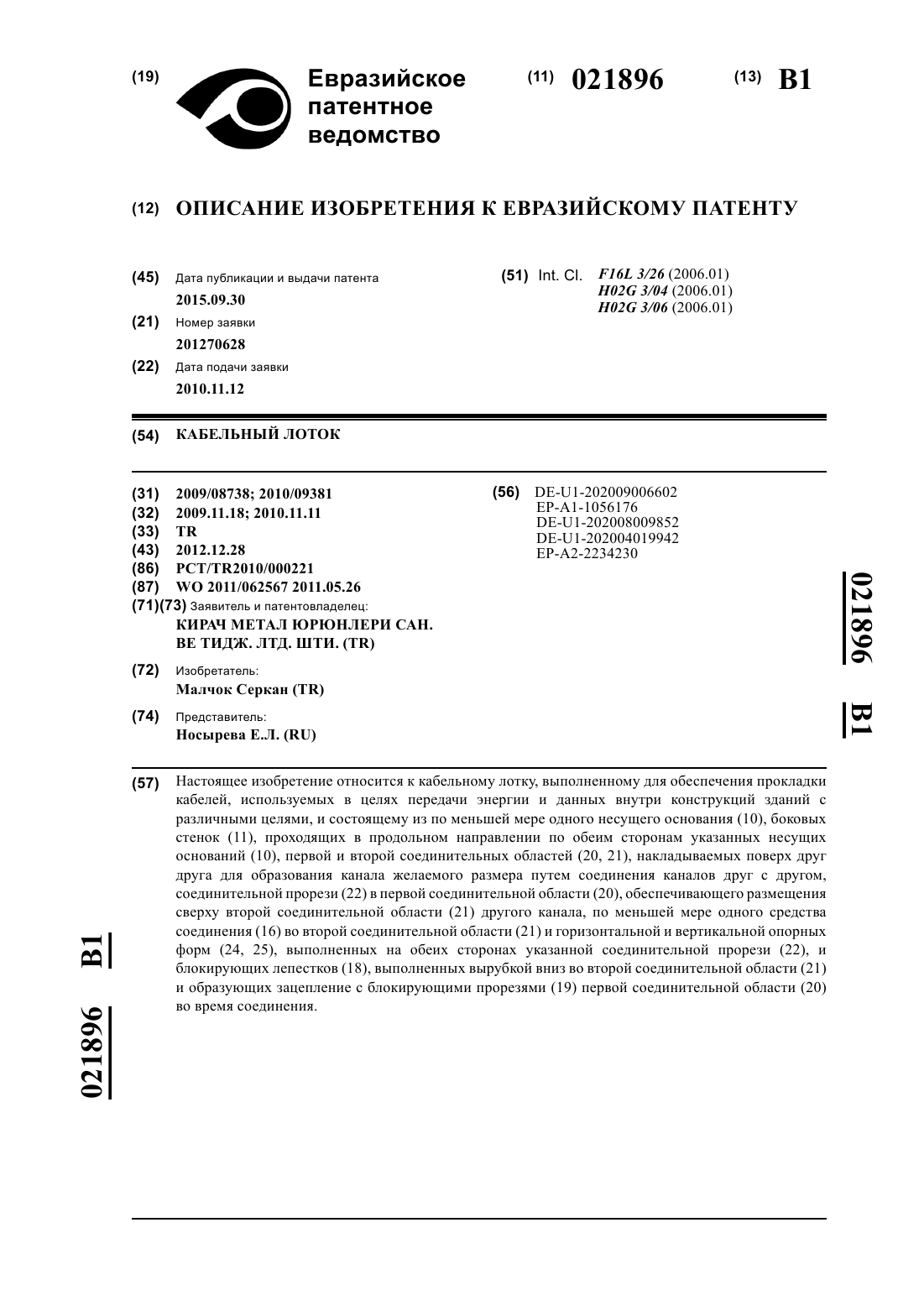 (19) Евразийское патентное ведомство

(11) 021896 (13) B1

(12) ОПИСАНИЕ ИЗОБРЕТЕНИЯ К ЕВРАЗИЙСКОМУ ПАТЕНТУ

(45) Дата публикации и выдачи патента
2015.09.30

(21) Номер заявки
201270628

(22) Дата подачи заявки
2010.11.12

(51) Int. Cl. F16L 3/26 (2006.01)
H02G 3/04 (2006.01)
H02G 3/06 (2006.01)

(54) КАБЕЛЬНЫЙ ЛОТОК

(31) 2009/08738; 2010/09381
(32) 2009.11.18; 2010.11.11
(33) TR
(43) 2012.12.28
(86) PCT/TR2010/000221
(87) WO 2011/062567 2011.05.26
(71)(73) Заявитель и патентовладелец:
КИРАЧ МЕТАЛ ЮРЮНЛЕРИ САН. ВЕ ТИДЖ. ЛТД. ШТИ. (TR)

(72) Изобретатель:
Малчок Серкан (TR)

(74) Представитель:
Носырева Е.Л. (RU)

(56) DE-U1-202009006602
EP-A1-1056176
DE-U1-202008009852
DE-U1-202004019942
EP-A2-2234230

021896 B1

(57) Настоящее изобретение относится к кабельному лотку, выполненному для обеспечения прокладки кабелей, используемых в целях передачи энергии и данных внутри конструкций зданий с различными целями, и состоящему из по меньшей мере одного несущего основания (10), боковых стенок (11), проходящих в продольном направлении по обеим сторонам указанных несущих оснований (10), первой и второй соединительных областей (20, 21), накладываемых поверх друг друга для образования канала желаемого размера путем соединения каналов друг с другом, соединительной прорези (22) в первой соединительной области (20), обеспечивающего размещения сверху второй соединительной области (21) другого канала, по меньшей мере одного средства соединения (16) во второй соединительной области (21) и горизонтальной и вертикальной опорных форм (24, 25), выполненных на обеих сторонах указанной соединительной прорези (22), и блокирующих лепестков (18), выполненных вырубкой вниз во второй соединительной области (21) и образующих зацепление с блокирующими прорезями (19) первой соединительной области (20) во время соединения.

021896 B1